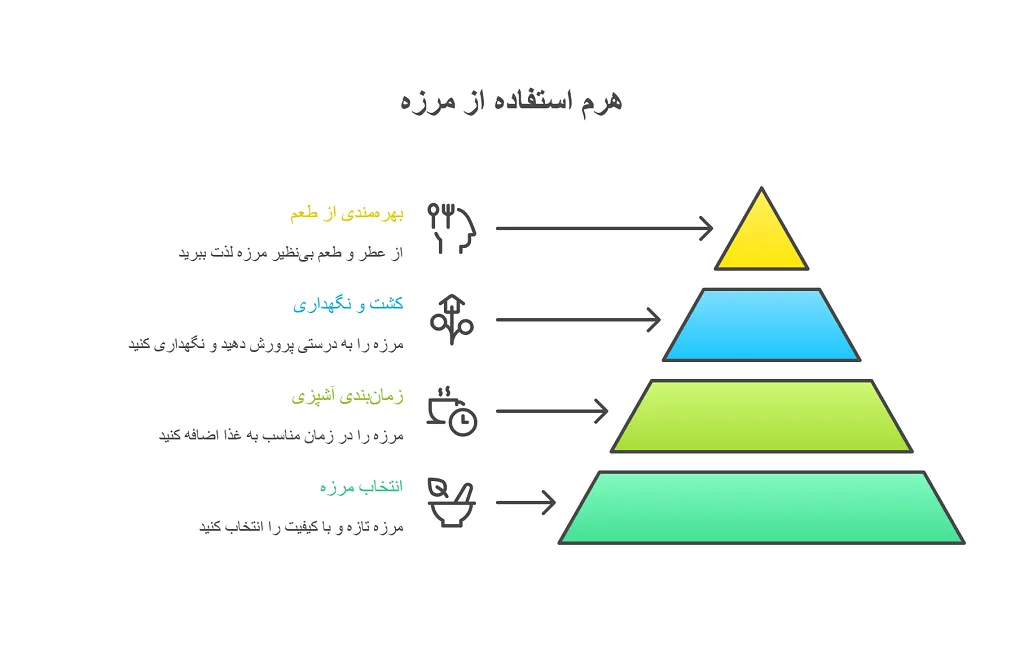 هرم استفاده از مرزه

بهره‌مندی از طعم

از عطر و طعم بی‌نظیر مرزه لذت ببرید

کشت و نگهداری

مرزه را به درستی پرورش دهید و نگهداری کنید

زمان‌بندی آشپزی

مرزه را در زمان مناسب به غذا اضافه کنید

انتخاب مرزه

مرزه تازه و با کیفیت را انتخاب کنید